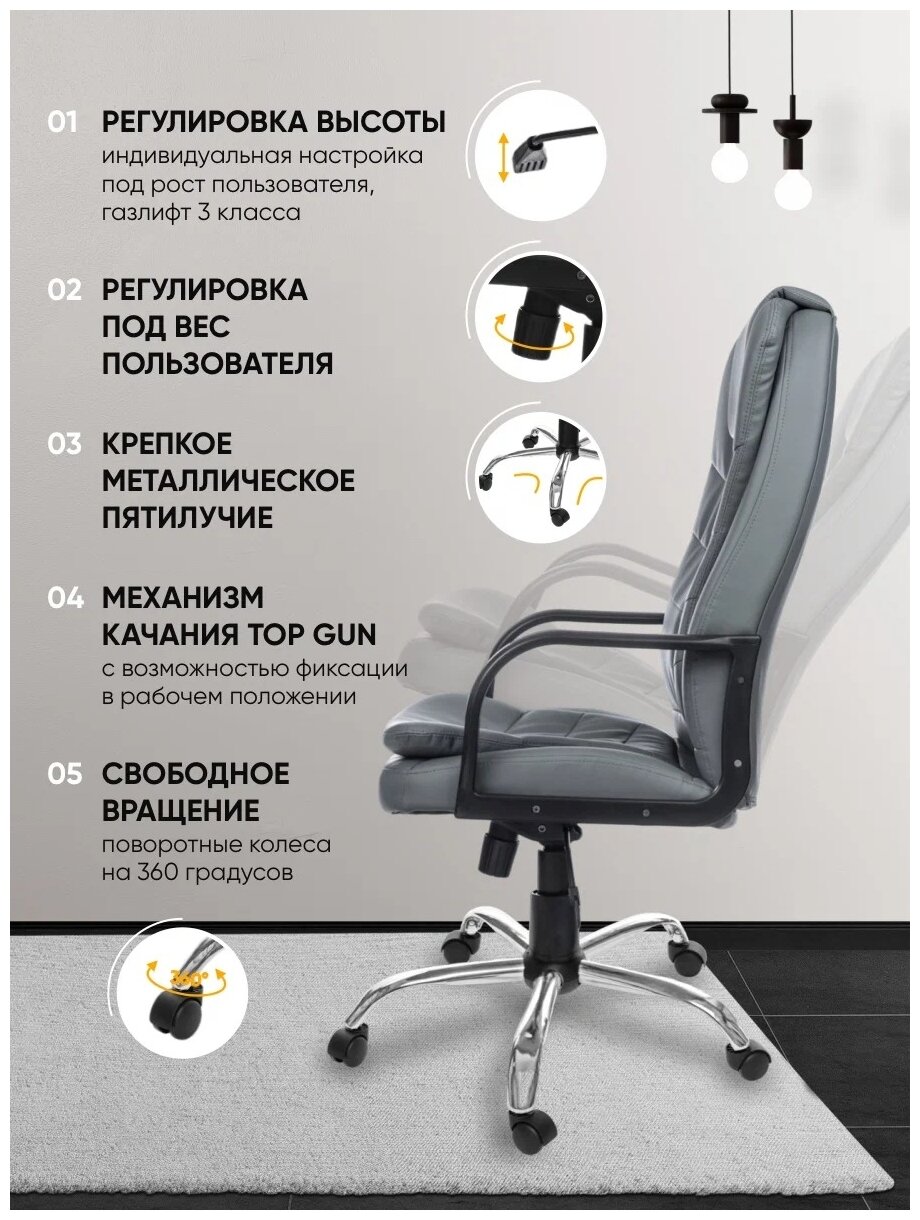 01 РЕГУЛИРОВКА ВЫСОТЫ
индивидуальная настройка под рост пользователя, газлифт 3 класса

02 РЕГУЛИРОВКА ПОД ВЕС ПОЛЬЗОВАТЕЛЯ

03 КРЕПКОЕ МЕТАЛЛИЧЕСКОЕ ПЯТИЛУЧИЕ

04 МЕХАНИЗМ КАЧАНИЯ TOP GUN
с возможностью фиксации в рабочем положении

05 СВОБОДНОЕ ВРАЩЕНИЕ
поворотные колеса на 360 градусов

360°